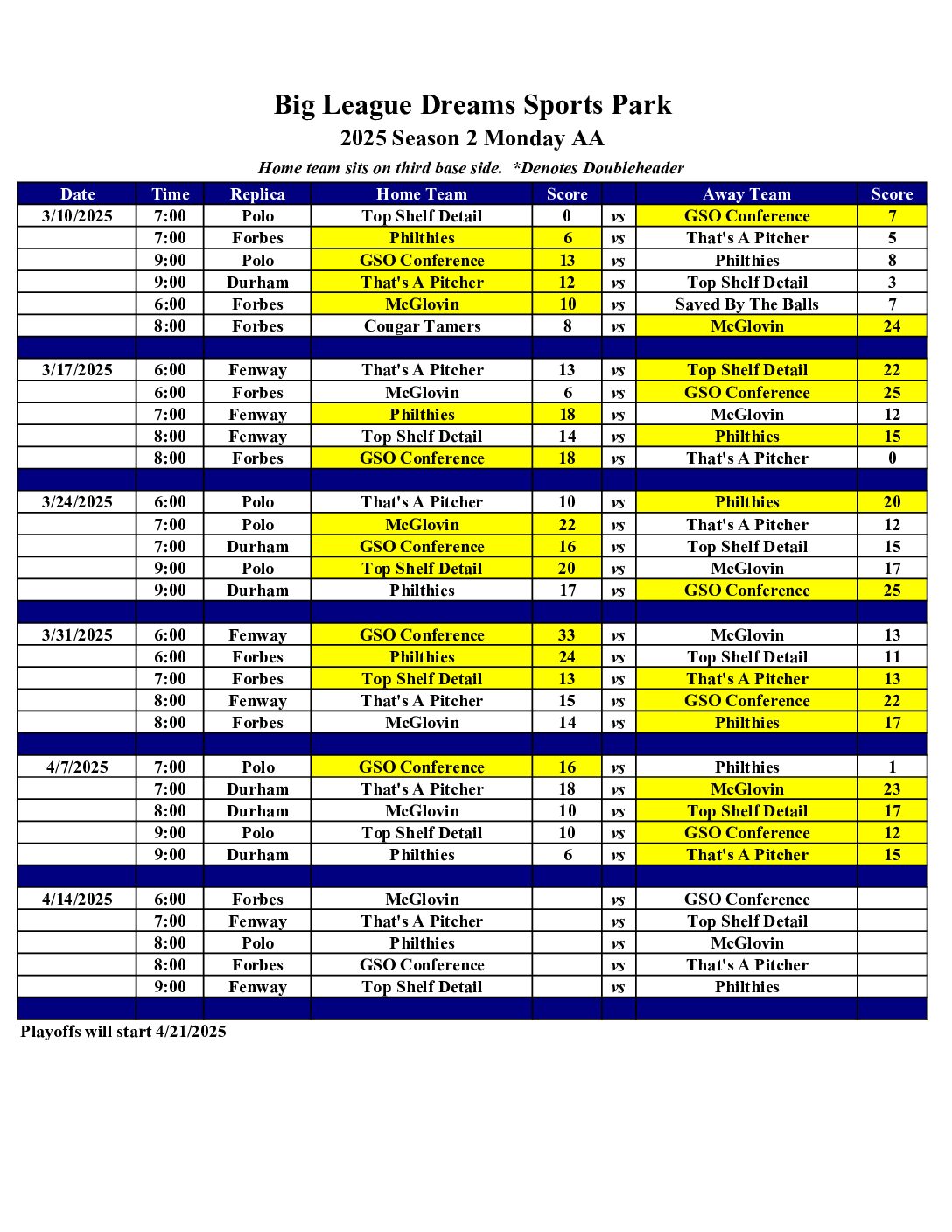 Big League Dreams Sports Park
2025 Season 2 Monday AA
Home team sits on third base side. *Denotes Doubleheader

| Date | Time | Replica | Home Team | Score | | Away Team | Score |
|---|---|---|---|---|---|---|---|
| 3/10/2025 | 7:00 | Polo | Top Shelf Detail | 0 | vs | GSO Conference | 7 |
| | 7:00 | Forbes | Philthies | 6 | vs | That's A Pitcher | 5 |
| | 9:00 | Polo | GSO Conference | 13 | vs | Philthies | 8 |
| | 9:00 | Durham | That's A Pitcher | 12 | vs | Top Shelf Detail | 3 |
| | 6:00 | Forbes | McGlovin | 10 | vs | Saved By The Balls | 7 |
| | 8:00 | Forbes | Cougar Tamers | 8 | vs | McGlovin | 24 |
| | | | | | | | |
| 3/17/2025 | 6:00 | Fenway | That's A Pitcher | 13 | vs | Top Shelf Detail | 22 |
| | 6:00 | Forbes | McGlovin | 6 | vs | GSO Conference | 25 |
| | 7:00 | Fenway | Philthies | 18 | vs | McGlovin | 12 |
| | 8:00 | Fenway | Top Shelf Detail | 14 | vs | Philthies | 15 |
| | 8:00 | Forbes | GSO Conference | 18 | vs | That's A Pitcher | 0 |
| | | | | | | | |
| 3/24/2025 | 6:00 | Polo | That's A Pitcher | 10 | vs | Philthies | 20 |
| | 7:00 | Polo | McGlovin | 22 | vs | That's A Pitcher | 12 |
| | 7:00 | Durham | GSO Conference | 16 | vs | Top Shelf Detail | 15 |
| | 9:00 | Polo | Top Shelf Detail | 20 | vs | McGlovin | 17 |
| | 9:00 | Durham | Philthies | 17 | vs | GSO Conference | 25 |
| | | | | | | | |
| 3/31/2025 | 6:00 | Fenway | GSO Conference | 33 | vs | McGlovin | 13 |
| | 6:00 | Forbes | Philthies | 24 | vs | Top Shelf Detail | 11 |
| | 7:00 | Forbes | Top Shelf Detail | 13 | vs | That's A Pitcher | 13 |
| | 8:00 | Fenway | That's A Pitcher | 15 | vs | GSO Conference | 22 |
| | 8:00 | Forbes | McGlovin | 14 | vs | Philthies | 17 |
| | | | | | | | |
| 4/7/2025 | 7:00 | Polo | GSO Conference | 16 | vs | Philthies | 1 |
| | 7:00 | Durham | That's A Pitcher | 18 | vs | McGlovin | 23 |
| | 8:00 | Durham | McGlovin | 10 | vs | Top Shelf Detail | 17 |
| | 9:00 | Polo | Top Shelf Detail | 10 | vs | GSO Conference | 12 |
| | 9:00 | Durham | Philthies | 6 | vs | That's A Pitcher | 15 |
| | | | | | | | |
| 4/14/2025 | 6:00 | Forbes | McGlovin | | vs | GSO Conference | |
| | 7:00 | Fenway | That's A Pitcher | | vs | Top Shelf Detail | |
| | 8:00 | Polo | Philthies | | vs | McGlovin | |
| | 8:00 | Forbes | GSO Conference | | vs | That's A Pitcher | |
| | 9:00 | Fenway | Top Shelf Detail | | vs | Philthies | |

Playoffs will start 4/21/2025